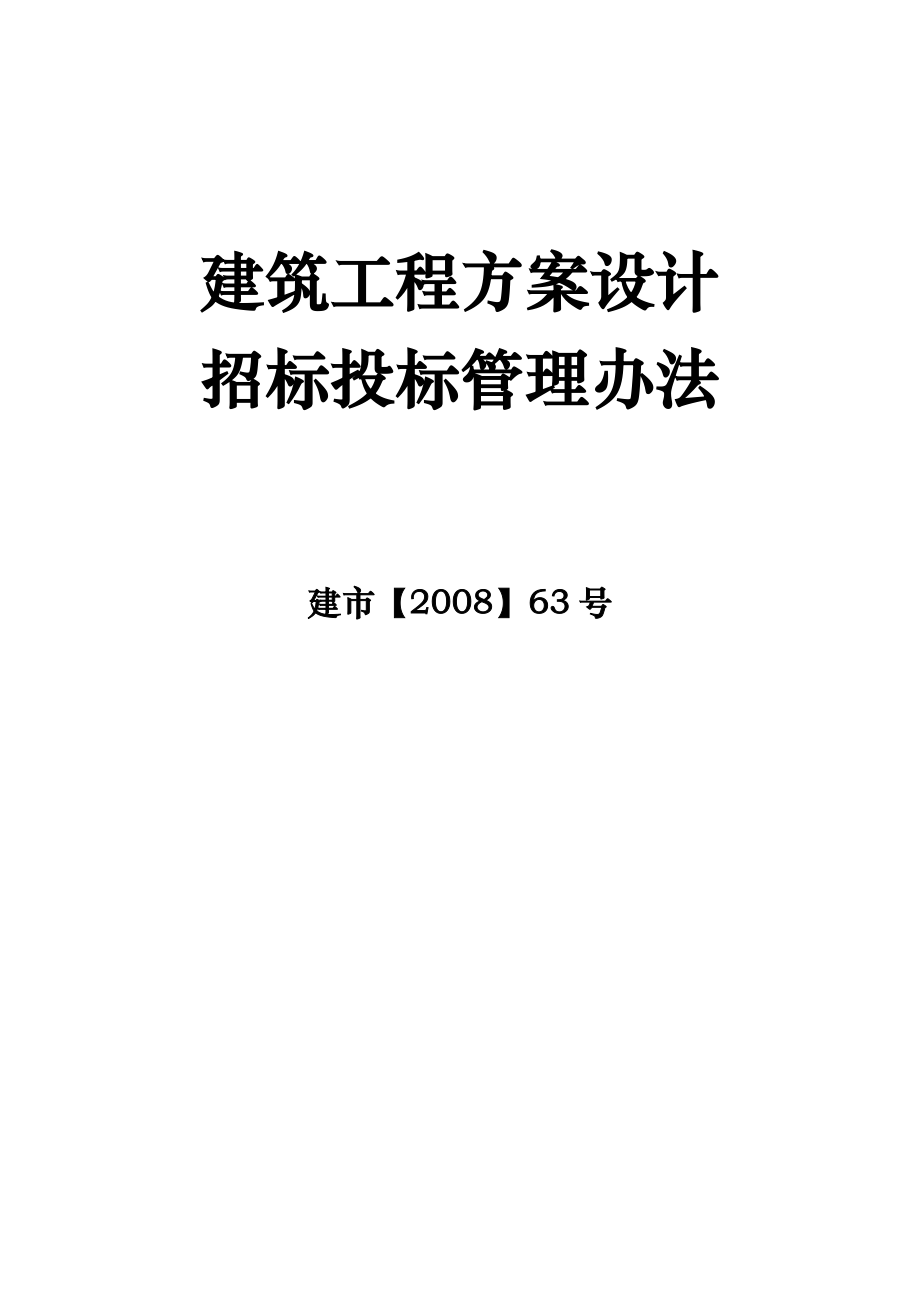 建筑工程方案设计
招标投标管理办法

建市【2008】63号